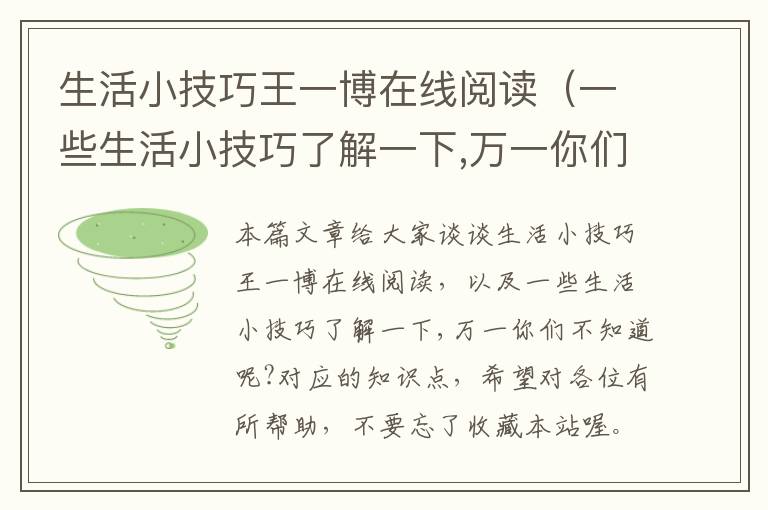 生活小技巧王一博在线阅读（一些生活小技巧了解一下,万一你们

本篇文章给大家谈谈生活小技巧王一博在线阅读，以及一些生活小技巧了解一下,万一你们不知道呢?对应的知识点，希望对各位有所帮助，不要忘了收藏本站喔。